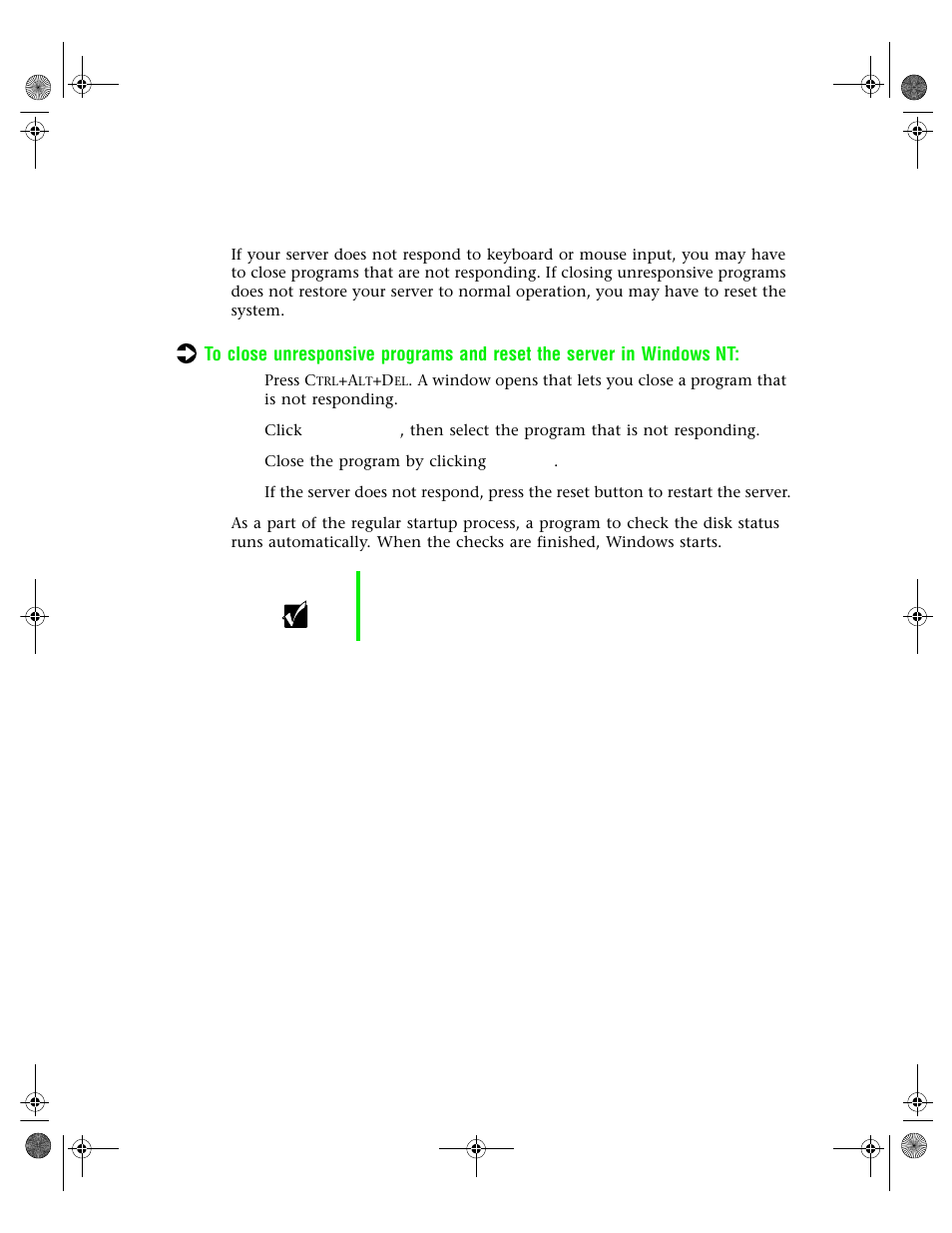 If your server does not respond to keyboard or mouse input, you may have to close programs that are not responding. If closing unresponsive programs does not restore your server to normal operation, you may have to reset the system.

To close unresponsive programs and reset the server in Windows NT:

Press CTRL+ALT+DEL. A window opens that lets you close a program that is not responding.

Click , then select the program that is not responding.

Close the program by clicking .

If the server does not respond, press the reset button to restart the server.

As a part of the regular startup process, a program to check the disk status runs automatically. When the checks are finished, Windows starts.